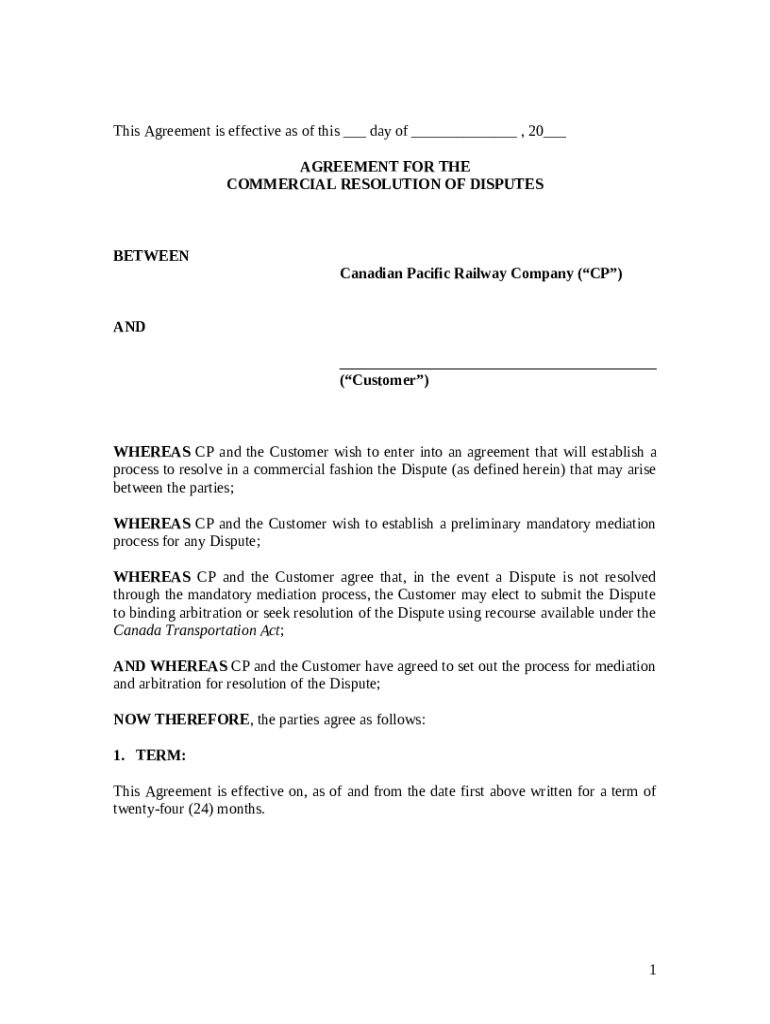 This Agreement is effective as of this ___ day of ______________ , 20___

AGREEMENT FOR THE
COMMERCIAL RESOLUTION OF DISPUTES

BETWEEN

Canadian Pacific Railway Company (“CP”)

AND

__________________________________________
(“Customer”)

WHEREAS CP and the Customer wish to enter into an agreement that will establish a process to resolve in a commercial fashion the Dispute (as defined herein) that may arise between the parties;

WHEREAS CP and the Customer wish to establish a preliminary mandatory mediation process for any Dispute;

WHEREAS CP and the Customer agree that, in the event a Dispute is not resolved through the mandatory mediation process, the Customer may elect to submit the Dispute to binding arbitration or seek resolution of the Dispute using recourse available under the Canada Transportation Act;

AND WHEREAS CP and the Customer have agreed to set out the process for mediation and arbitration for resolution of the Dispute;

NOW THEREFORE, the parties agree as follows:

1. TERM:

This Agreement is effective on, as of and from the date first above written for a term of twenty-four (24) months.

1